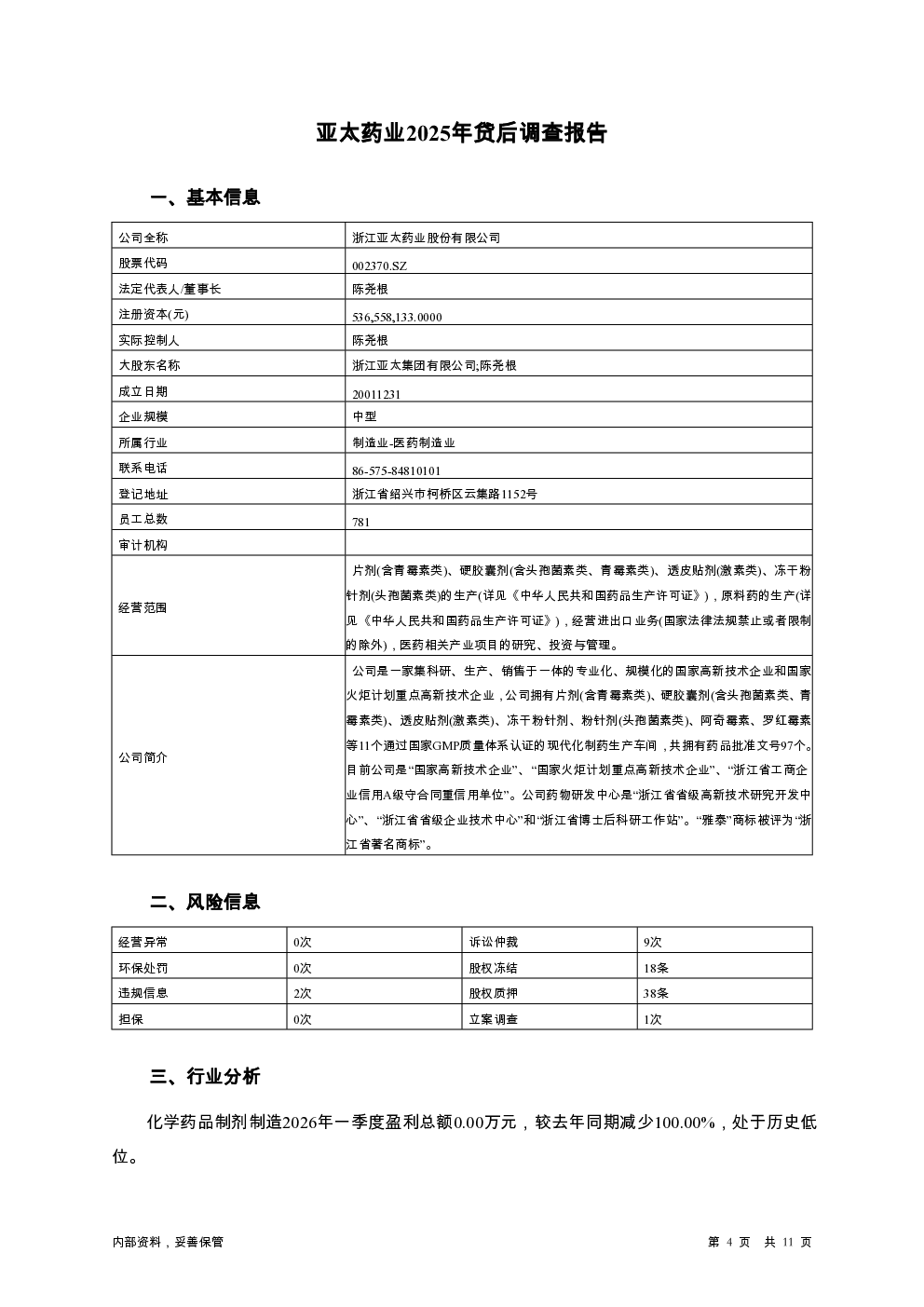 亚太药业2025年贷后调查报告

一、基本信息

| 公司全称 | 浙江亚太药业股份有限公司 |
|---|---|
| 股票代码 | 002370.SZ |
| 法定代表人/董事长 | 陈尧根 |
| 注册资本(元) | 536,558,133.0000 |
| 实际控制人 | 陈尧根 |
| 大股东名称 | 浙江亚太集团有限公司;陈尧根 |
| 成立日期 | 20011231 |
| 企业规模 | 中型 |
| 所属行业 | 制造业-医药制造业 |
| 联系电话 | 86-575-84810101 |
| 登记地址 | 浙江省绍兴市柯桥区云集路1152号 |
| 员工总数 | 781 |
| 审计机构 | |
| 经营范围 | 片剂(含青霉素类)、硬胶囊剂(含头孢菌素类、青霉素类)、透皮贴剂(激素类)、冻干粉针剂(头孢菌素类)的生产(详见《中华人民共和国药品生产许可证》)，原料药的生产(详见《中华人民共和国药品生产许可证》)，经营进出口业务(国家法律法规禁止或者限制的除外)，医药相关产业项目的研究、投资与管理。 |
| 公司简介 | 公司是一家集科研、生产、销售于一体的专业化、规模化的国家高新技术企业和国家火炬计划重点高新技术企业，公司拥有片剂(含青霉素类)、硬胶囊剂(含头孢菌素类、青霉素类)、透皮贴剂(激素类)、冻干粉针剂、粉针剂(头孢菌素类)、阿奇霉素、罗红霉素等11个通过国家GMP质量体系认证的现代化制药生产车间，共拥有药品批准文号97个。目前公司是“国家高新技术企业”、“国家火炬计划重点高新技术企业”、“浙江省工商企业信用A级守合同重信用单位”。公司药物研发中心是“浙江省省级高新技术研究开发中心”、“浙江省省级企业技术中心”和“浙江省博士后科研工作站”。“雅泰”商标被评为“浙江省著名商标”。 |

二、风险信息

| 经营异常 | 0次 | 诉讼仲裁 | 9次 |
|---|---|---|---|
| 环保处罚 | 0次 | 股权冻结 | 18条 |
| 违规信息 | 2次 | 股权质押 | 38条 |
| 担保 | 0次 | 立案调查 | 1次 |

三、行业分析

化学药品制剂制造2026年一季度盈利总额0.00万元，较去年同期减少100.00%，处于历史低位。

内部资料，妥善保管

第 4 页 共 11 页